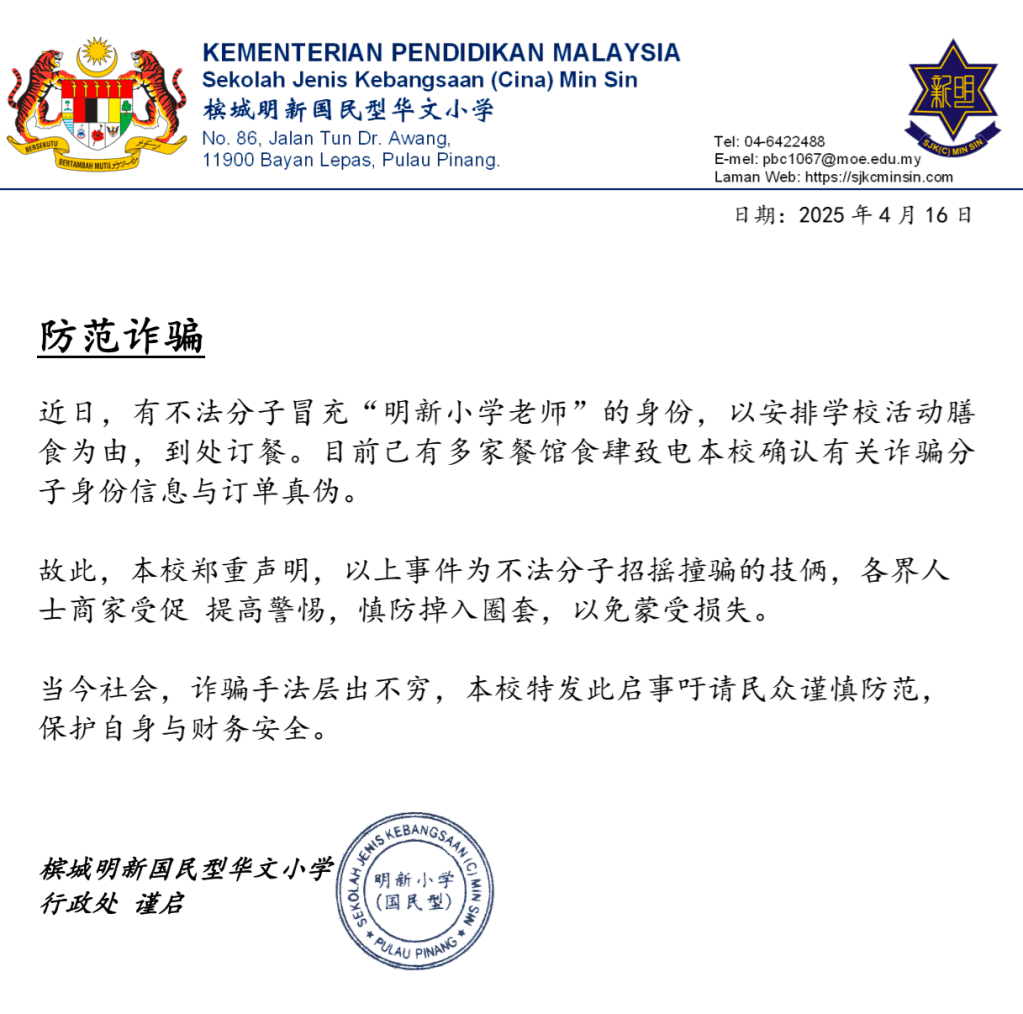 BERSEKUTU BERTAMBAH MUTU

KEMENTERIAN PENDIDIKAN MALAYSIA
Sekolah Jenis Kebangsaan (Cina) Min Sin
槟城明新国民型华文小学
No. 86, Jalan Tun Dr. Awang,
11900 Bayan Lepas, Pulau Pinang.

新明
SJK(C) MIN SIN

Tel: 04-6422488
E-mel: pbc1067@moe.edu.my
Laman Web: https://sjkcminsin.com

日期：2025 年 4 月 16 日

防范诈骗

近日，有不法分子冒充“明新小学老师”的身份，以安排学校活动膳食为由，到处订餐。目前已有多家餐馆食肆致电本校确认有关诈骗分子身份信息与订单真伪。

故此，本校郑重声明，以上事件为不法分子招摇撞骗的技俩，各界人士商家受促 提高警惕，慎防掉入圈套，以免蒙受损失。

当今社会，诈骗手法层出不穷，本校特发此启事吁请民众谨慎防范，保护自身与财务安全。

槟城明新国民型华文小学
行政处 谨启

SEKOLAH JENIS KEBANGSAAN (C) MIN SIN
明新小学
(国民型)
PULAU PINANG